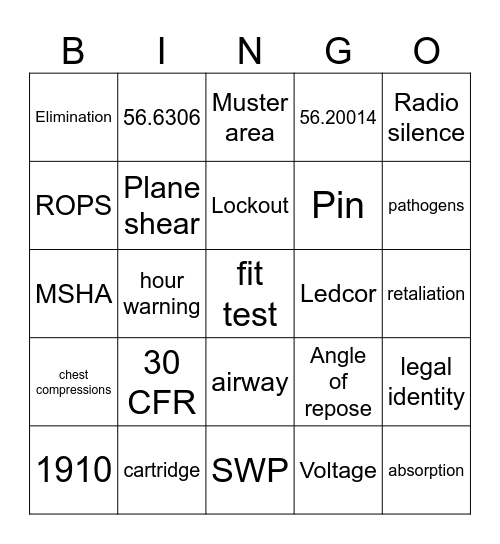 | B | I | N | G | O |
|---|---|---|---|---|
| Elimination | 56.6306 | Muster area | 56.20014 | Radio silence |
| ROPS | Plane shear | Lockout | Pin | pathogens |
| MSHA | hour warning | fit test | Ledcor | retaliation |
| chest compressions | 30 CFR | airway | Angle of repose | legal identity |
| 1910 | cartridge | SWP | Voltage | absorption |